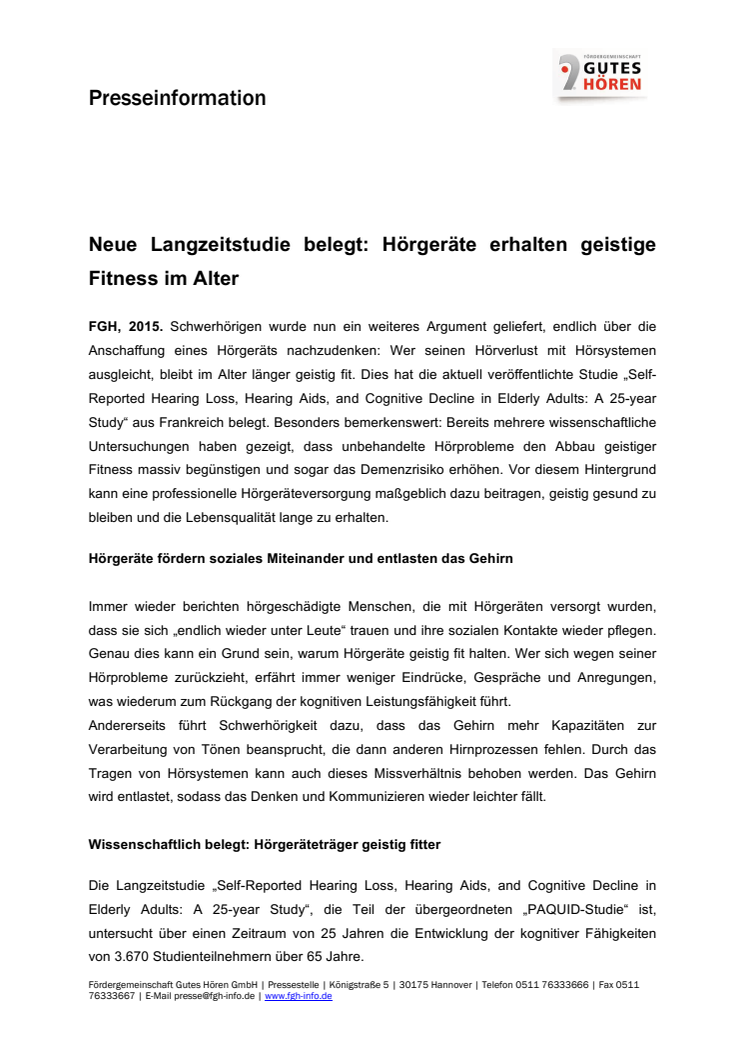 Presseinformation

FÖRDERGEMEINSCHAFT GUTES HÖREN

Neue Langzeitstudie belegt: Hörgeräte erhalten geistige Fitness im Alter

FGH, 2015. Schwerhörigen wurde nun ein weiteres Argument geliefert, endlich über die Anschaffung eines Hörgeräts nachzudenken: Wer seinen Hörverlust mit Hörsystemen ausgleicht, bleibt im Alter länger geistig fit. Dies hat die aktuell veröffentlichte Studie „Self-Reported Hearing Loss, Hearing Aids, and Cognitive Decline in Elderly Adults: A 25-year Study“ aus Frankreich belegt. Besonders bemerkenswert: Bereits mehrere wissenschaftliche Untersuchungen haben gezeigt, dass unbehandelte Hörprobleme den Abbau geistiger Fitness massiv begünstigen und sogar das Demenzrisiko erhöhen. Vor diesem Hintergrund kann eine professionelle Hörgeräteversorgung maßgeblich dazu beitragen, geistig gesund zu bleiben und die Lebensqualität lange zu erhalten.

Hörgeräte fördern soziales Miteinander und entlasten das Gehirn

Immer wieder berichten hörgeschädigte Menschen, die mit Hörgeräten versorgt wurden, dass sie sich „endlich wieder unter Leute“ trauen und ihre sozialen Kontakte wieder pflegen. Genau dies kann ein Grund sein, warum Hörgeräte geistig fit halten. Wer sich wegen seiner Hörprobleme zurückzieht, erfährt immer weniger Eindrücke, Gespräche und Anregungen, was wiederum zum Rückgang der kognitiven Leistungsfähigkeit führt.
Andererseits führt Schwerhörigkeit dazu, dass das Gehirn mehr Kapazitäten zur Verarbeitung von Tönen beansprucht, die dann anderen Hirnprozessen fehlen. Durch das Tragen von Hörsystemen kann auch dieses Missverhältnis behoben werden. Das Gehirn wird entlastet, sodass das Denken und Kommunizieren wieder leichter fällt.

Wissenschaftlich belegt: Hörgeräteträger geistig fitter

Die Langzeitstudie „Self-Reported Hearing Loss, Hearing Aids, and Cognitive Decline in Elderly Adults: A 25-year Study“, die Teil der übergeordneten „PAQUID-Studie“ ist, untersucht über einen Zeitraum von 25 Jahren die Entwicklung der kognitiver Fähigkeiten von 3.670 Studienteilnehmern über 65 Jahre.

Fördergemeinschaft Gutes Hören GmbH | Pressestelle | Königstraße 5 | 30175 Hannover | Telefon 0511 76333666 | Fax 0511 76333667 | E-Mail presse@fgh-info.de | www.fgh-info.de